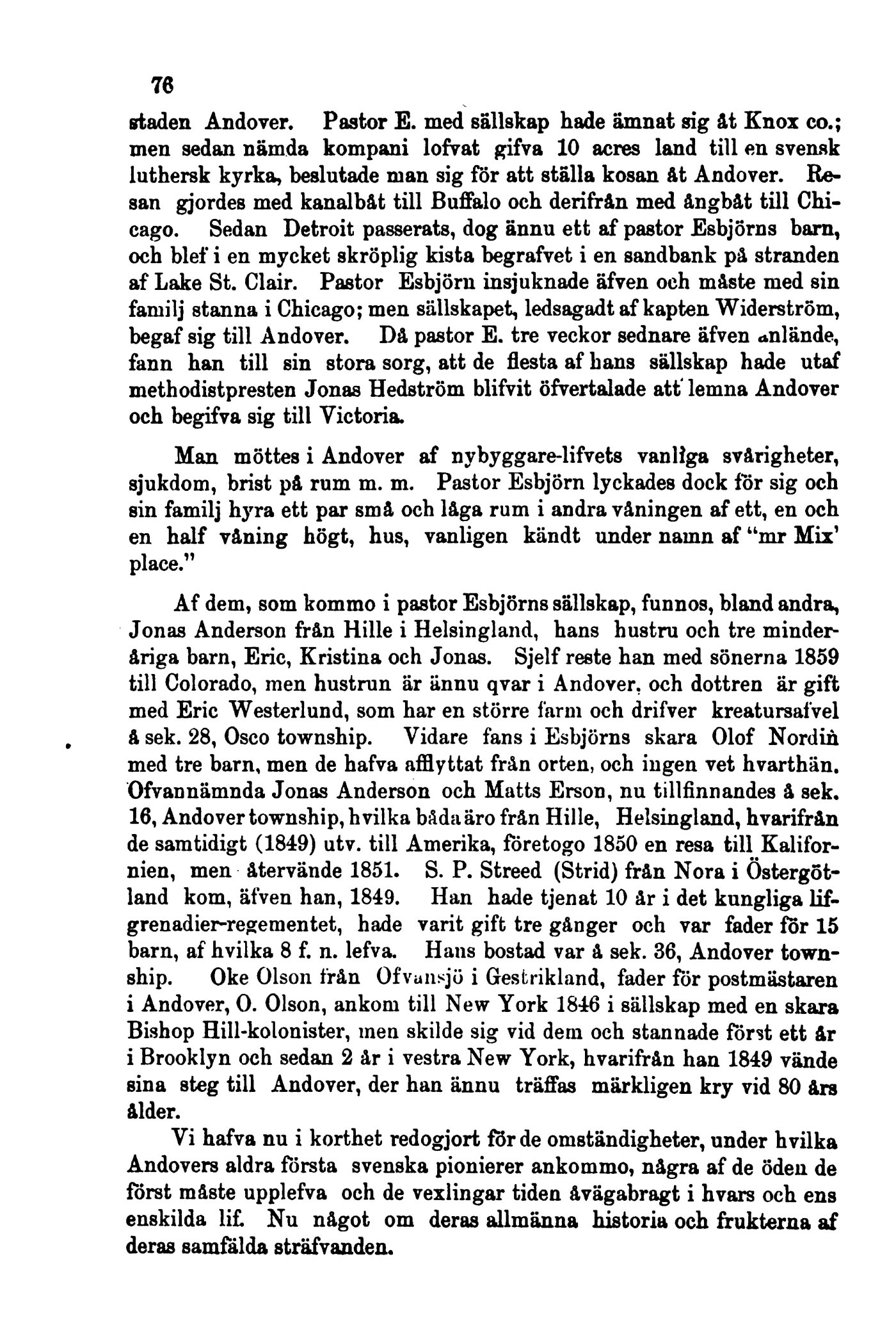 76

staden Andover. Pastor E. med sällskap hade ämnat sig åt Knox co.; men sedan nämda kompani lofvat gifva 10 acres land till en svensk luthersk kyrka, beslutade man sig för att ställa kosan åt Andover. Resan gjordes med kanalbåt till Buffalo och derifrån med ångbåt till Chicago. Sedan Detroit passerats, dog ännu ett af pastor Esbjörns barn, och blef i en mycket skröplig kista begrafvet i en sandbank på stranden af Lake St. Clair. Pastor Esbjörn insjuknade äfven och måste med sin familj stanna i Chicago; men sällskapet, ledsagadt af kapten Widerström, begaf sig till Andover. Då pastor E. tre veckor sednare äfven anlände, fann han till sin stora sorg, att de flesta af hans sällskap hade utaf methodistpresten Jonas Hedström blifvit öfvertalade att lemna Andover och begifva sig till Victoria.

Man möttes i Andover af nybyggare-lifvets vanliga svårigheter, sjukdom, brist på rum m. m. Pastor Esbjörn lyckades dock för sig och sin familj hyra ett par små och låga rum i andra våningen af ett, en och en half våning högt, hus, vanligen kändt under namn af "mr Mix' place."

Af dem, som kommo i pastor Esbjörns sällskap, funnos, bland andra, Jonas Anderson från Hille i Helsingland, hans hustru och tre minderåriga barn, Eric, Kristina och Jonas. Sjelf reste han med sönerna 1859 till Colorado, men hustrun är ännu qvar i Andover, och dottren är gift med Eric Westerlund, som har en större farm och drifver kreatursafvel å sek. 28, Osco township. Vidare fans i Esbjörns skara Olof Nordin med tre barn, men de hafva afflyttat från orten, och ingen vet hvarthän. Ofvannämnda Jonas Anderson och Matts Erson, nu tillfinnandes å sek. 16, Andover township, hvilka båda äro från Hille, Helsingland, hvarifrån de samtidigt (1849) utv. till Amerika, företogo 1850 en resa till Kalifornien, men återvände 1851. S. P. Streed (Strid) från Nora i Östergötland kom, äfven han, 1849. Han hade tjenat 10 år i det kungliga lifgrenadier-regementet, hade varit gift tre gånger och var fader för 15 barn, af hvilka 8 f. n. lefva. Hans bostad var å sek. 36, Andover township. Oke Olson från Ofvansjö i Gestrikland, fader för postmästaren i Andover, O. Olson, ankom till New York 1846 i sällskap med en skara Bishop Hill-kolonister, men skilde sig vid dem och stannade först ett år i Brooklyn och sedan 2 år i vestra New York, hvarifrån han 1849 vände sina steg till Andover, der han ännu träffas märkligen kry vid 80 års ålder.

Vi hafva nu i korthet redogjort för de omständigheter, under hvilka Andovers aldra första svenska pionierer ankommo, några af de öden de först måste upplefva och de vexlingar tiden åvägabragt i hvars och ens enskilda lif. Nu något om deras allmänna historia och frukterna af deras samfälda sträfvanden.